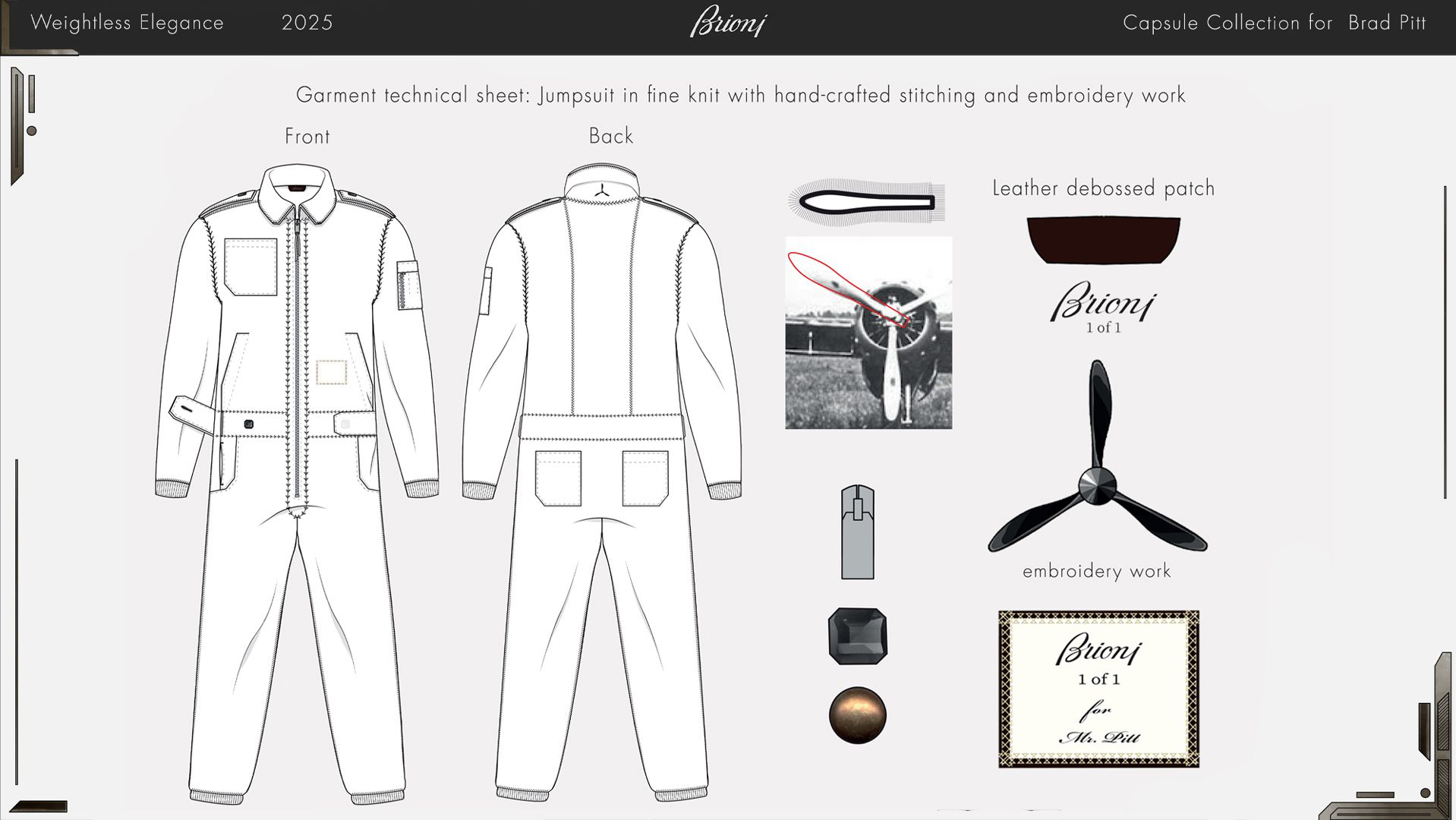 Weightless Elegance 2025 Brioni Capsule Collection for Brad Pitt

Garment technical sheet: Jumpsuit in fine knit with hand-crafted stitching and embroidery work

Front

Back

Leather debossed patch

Brioni
1 of 1

embroidery work

Brioni
1 of 1
for
Mr. Pitt